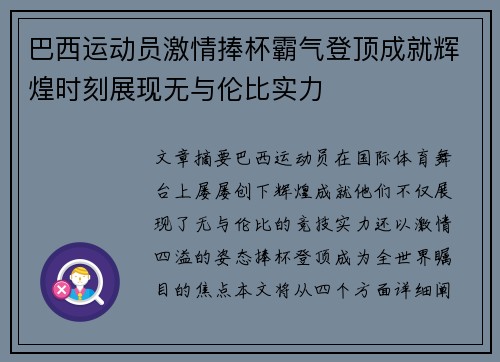 巴西运动员激情捧杯霸气登顶成就辉煌时刻展现无与伦比实力

文章摘要巴西运动员在国际体育舞台上屡屡创下辉煌成就他们不仅展现了无与伦比的竞技实力还以激情四溢的姿态捧杯登顶成为全世界瞩目的焦点本文将从四个方面详细阐